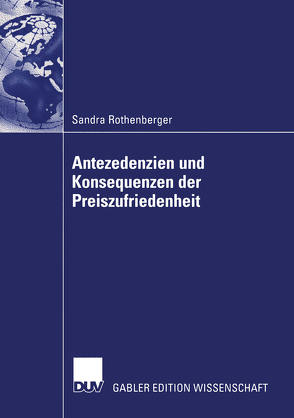 Sandra Rothenberger

Antezedenzien und Konsequenzen der Preiszufriedenheit

DUV GABLER EDITION WISSENSCHAFT